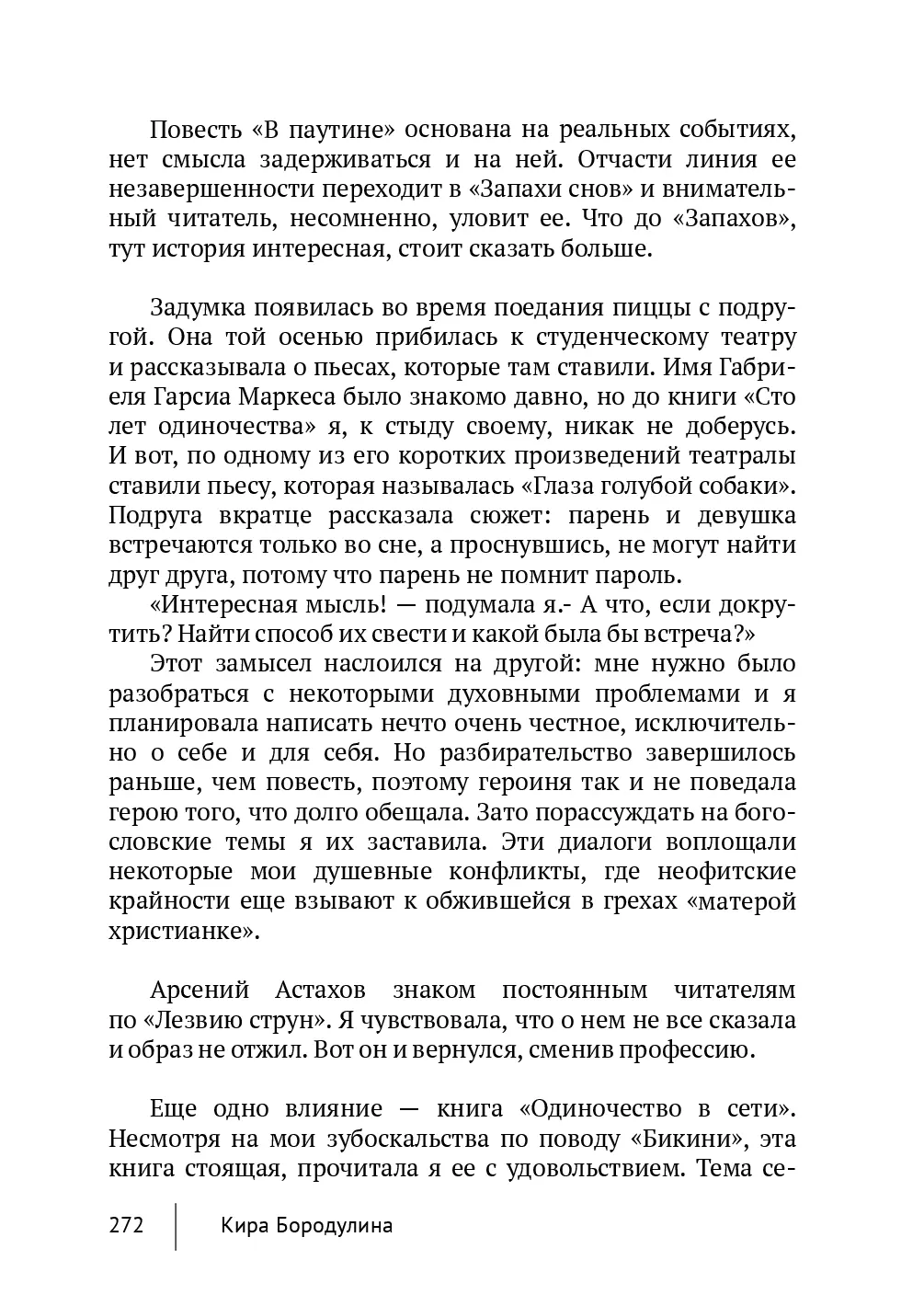 Повесть «В паутине» основана на реальных событиях, нет смысла задерживаться и на ней. Отчасти линия ее незавершенности переходит в «Запахи снов» и внимательный читатель, несомненно, уловит ее. Что до «Запахов», тут история интересная, стоит сказать больше.

Задумка появилась во время поедания пиццы с подругой. Она той осенью прибилась к студенческому театру и рассказывала о пьесах, которые там ставили. Имя Габриеля Гарсиа Маркеса было знакомо давно, но до книги «Сто лет одиночества» я, к стыду своему, никак не доберусь. И вот, по одному из его коротких произведений театралы ставили пьесу, которая называлась «Глаза голубой собаки». Подруга вкратце рассказала сюжет: парень и девушка встречаются только во сне, а проснувшись, не могут найти друг друга, потому что парень не помнит пароль.

«Интересная мысль! — подумала я.- А что, если докрутить? Найти способ их свести и какой была бы встреча?»

Этот замысел наслоился на другой: мне нужно было разобраться с некоторыми духовными проблемами и я планировала написать нечто очень честное, исключительно о себе и для себя. Но разбирательство завершилось раньше, чем повесть, поэтому героиня так и не поведала герою того, что долго обещала. Зато порассуждать на богословские темы я их заставила. Эти диалоги воплощали некоторые мои душевные конфликты, где неофитские крайности еще взывают к обжившейся в грехах «матерой христианке».

Арсений Астахов знаком постоянным читателям по «Лезвию струн». Я чувствовала, что о нем не все сказала и образ не отжил. Вот он и вернулся, сменив профессию.

Еще одно влияние — книга «Одиночество в сети». Несмотря на мои зубоскальства по поводу «Бикини», эта книга стоящая, прочитала я ее с удовольствием. Тема се-

272 Кира Бородулина